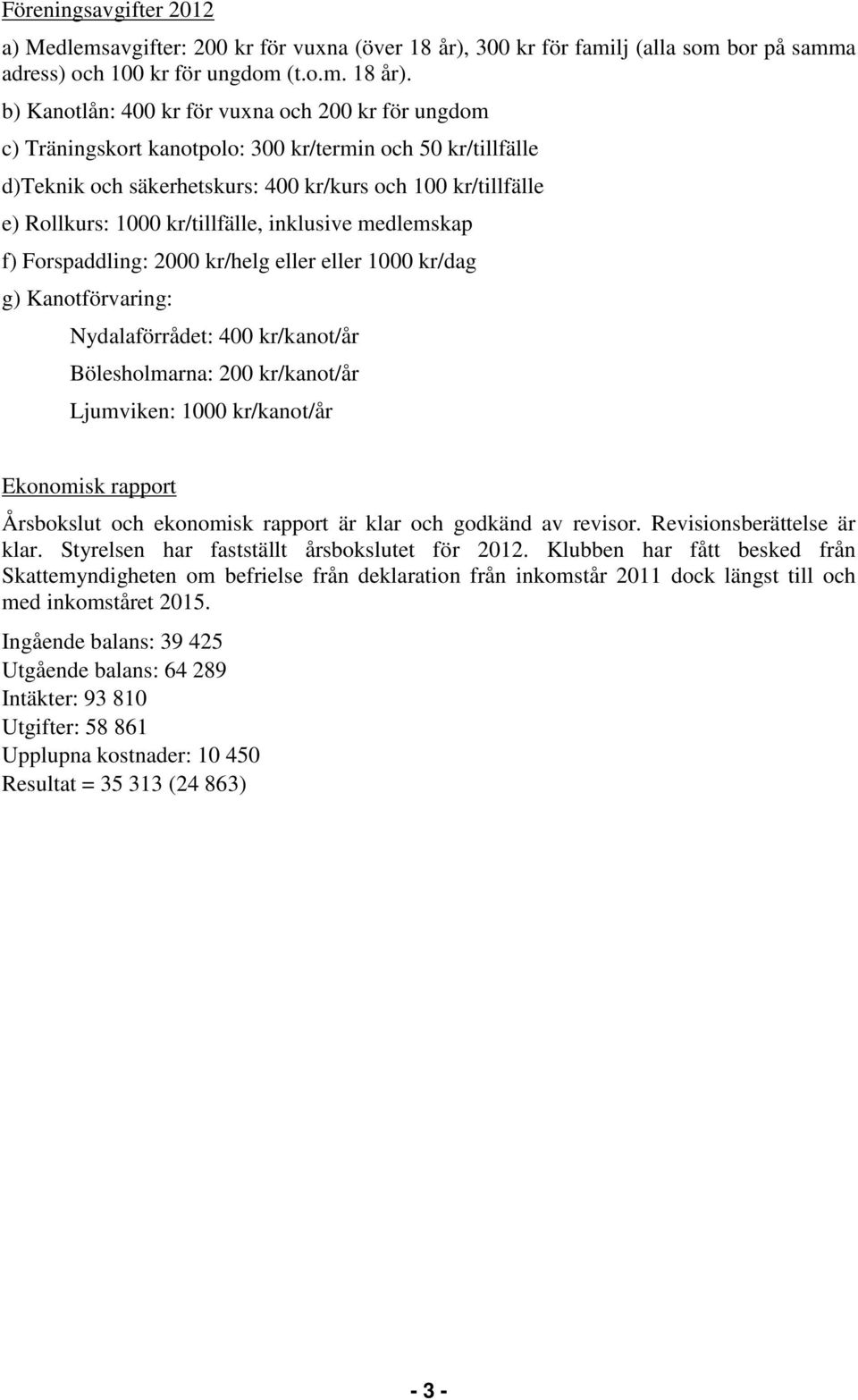 Föreningsavgifter 2012

a) Medlemsavgifter: 200 kr för vuxna (över 18 år), 300 kr för familj (alla som bor på samma adress) och 100 kr för ungdom (t.o.m. 18 år).

b) Kanotlån: 400 kr för vuxna och 200 kr för ungdom

c) Träningskort kanotpolo: 300 kr/termin och 50 kr/tillfälle

d)Teknik och säkerhetskurs: 400 kr/kurs och 100 kr/tillfälle

e) Rollkurs: 1000 kr/tillfälle, inklusive medlemskap

f) Forspaddling: 2000 kr/helg eller eller 1000 kr/dag

g) Kanotförvaring:

Nydalaförrådet: 400 kr/kanot/år

Bölesholmarna: 200 kr/kanot/år

Ljumviken: 1000 kr/kanot/år

Ekonomisk rapport

Årsbokslut och ekonomisk rapport är klar och godkänd av revisor. Revisionsberättelse är klar. Styrelsen har fastställt årsbokslutet för 2012. Klubben har fått besked från Skattemyndigheten om befrielse från deklaration från inkomstår 2011 dock längst till och med inkomståret 2015.

Ingående balans: 39 425
Utgående balans: 64 289
Intäkter: 93 810
Utgifter: 58 861
Upplupna kostnader: 10 450
Resultat = 35 313 (24 863)

- 3 -